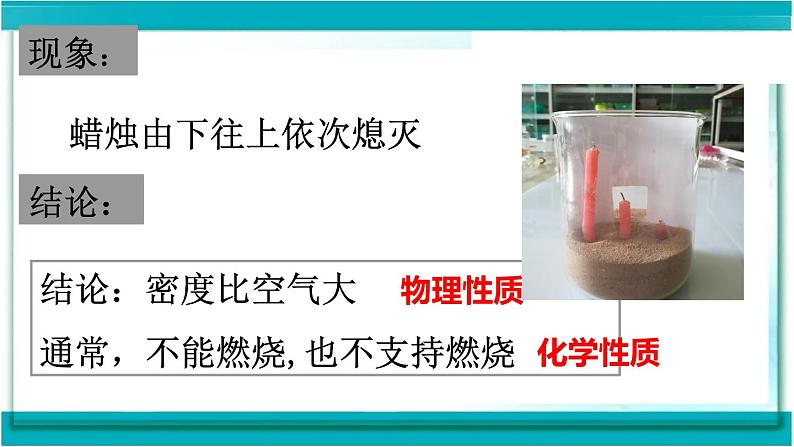 现象：

蜡烛由下往上依次熄灭

结论：

结论：密度比空气大 物理性质

通常，不能燃烧，也不支持燃烧 化学性质